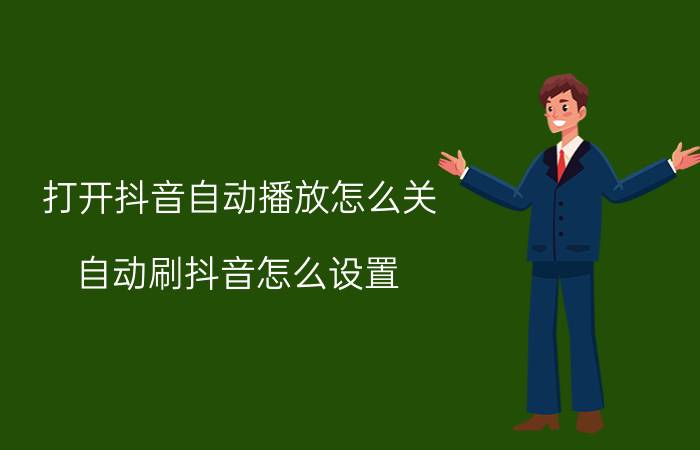 打开抖音自动播放怎么关

自动刷抖音怎么设置